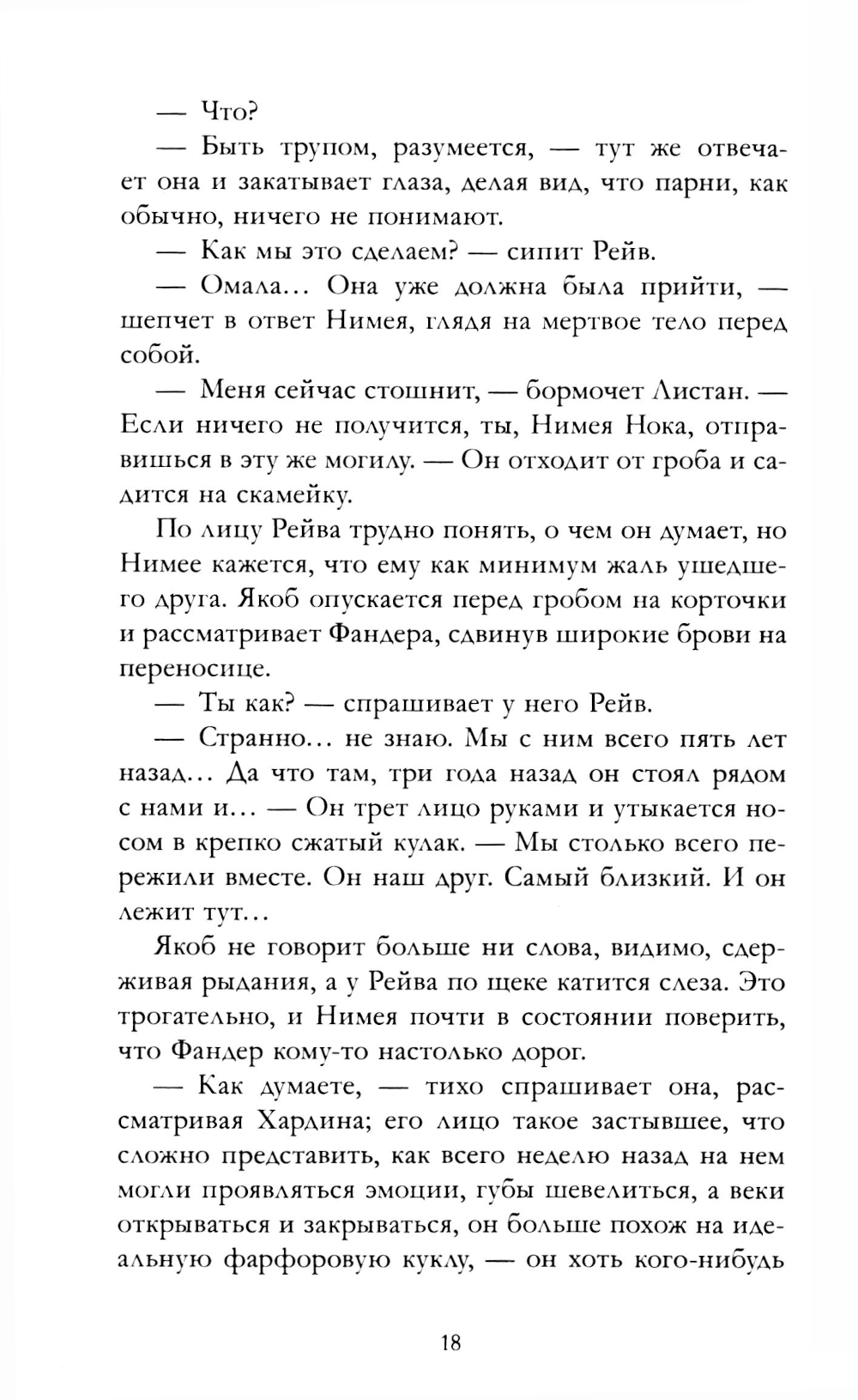 — Что?

— Быть трупом, разумеется, — тут же отвечает она и закатывает глаза, делая вид, что парни, как обычно, ничего не понимают.

— Как мы это сделаем? — сипит Рейв.

— Омала... Она уже должна была прийти, — шепчет в ответ Нимея, глядя на мертвое тело перед собой.

— Меня сейчас стошнит, — бормочет Листан. — Если ничего не получится, ты, Нимея Нока, отправишься в эту же могилу. — Он отходит от гроба и садится на скамейку.

По лицу Рейва трудно понять, о чем он думает, но Нимее кажется, что ему как минимум жаль ушедшего друга. Якоб опускается перед гробом на корточки и рассматривает Фандера, сдвинув широкие брови на переносице.

— Ты как? — спрашивает у него Рейв.

— Странно... не знаю. Мы с ним всего пять лет назад... Да что там, три года назад он стоял рядом с нами и... — Он трет лицо руками и утыкается носом в крепко сжатый кулак. — Мы столько всего пережили вместе. Он наш друг. Самый близкий. И он лежит тут...

Якоб не говорит больше ни слова, видимо, сдерживая рыдания, а у Рейва по щеке катится слеза. Это трогательно, и Нимея почти в состоянии поверить, что Фандер кому-то настолько дорог.

— Как думаете, — тихо спрашивает она, рассматривая Хардина; его лицо такое застывшее, что сложно представить, как всего неделю назад на нем могли проявляться эмоции, губы шевелиться, а веки открываться и закрываться, он больше похож на идеальную фарфоровую куклу, — он хоть кого-нибудь

18